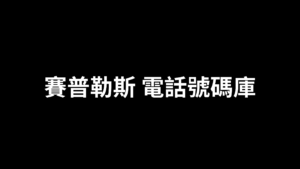 賽普勒斯 電話號碼庫